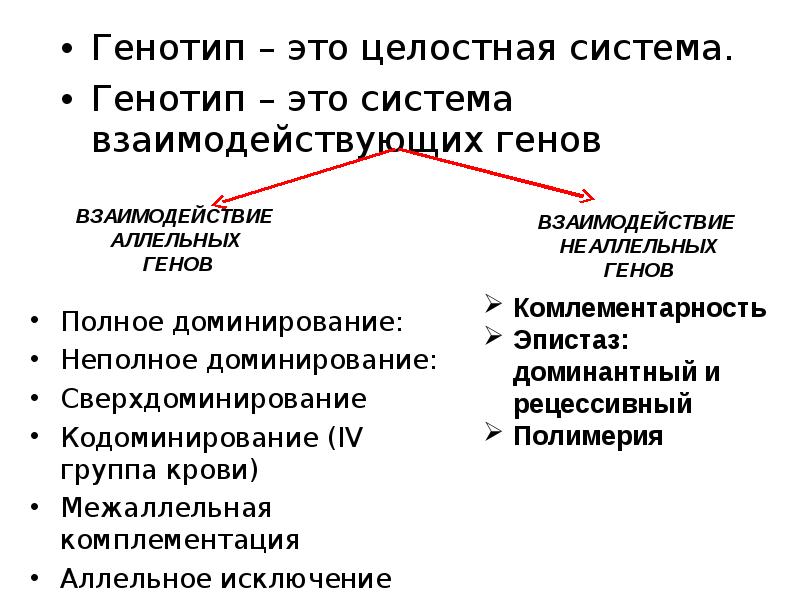 • Генотип – это целостная система.
• Генотип – это система взаимодействующих генов

ВЗАИМОДЕЙСТВИЕ АЛЛЕЛЬНЫХ ГЕНОВ

• Полное доминирование:
• Неполное доминирование:
• Сверхдоминирование
• Кодоминирование (IV группа крови)
• Межаллельная комплементация
• Аллельное исключение

ВЗАИМОДЕЙСТВИЕ НЕАЛЛЕЛЬНЫХ ГЕНОВ

➢ Комлементарность
➢ Эпистаз: доминантный и рецессивный
➢ Полимерия